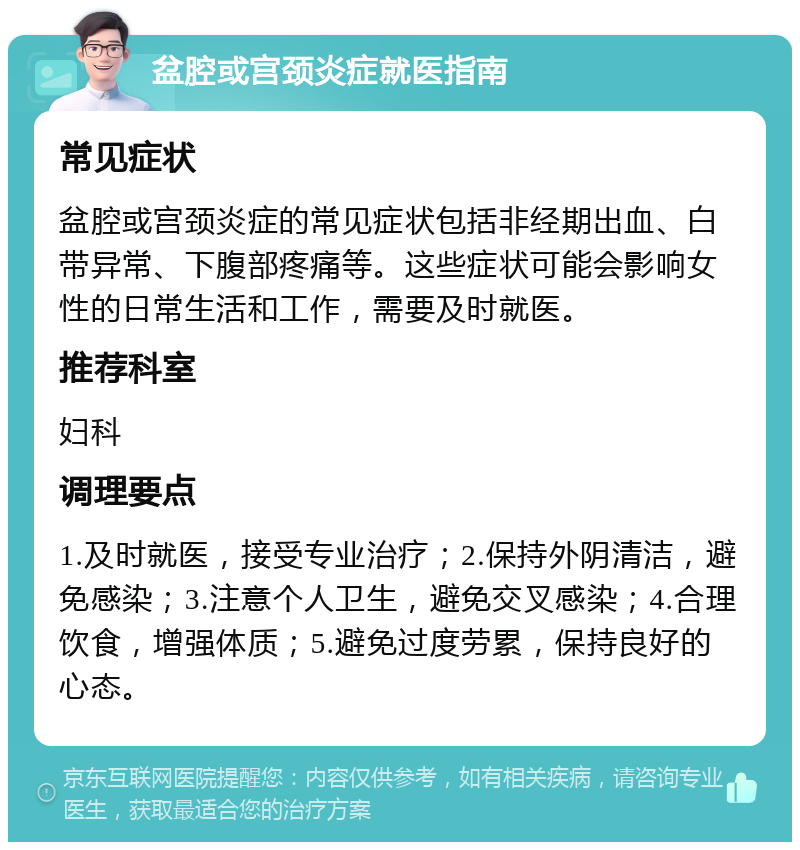 盆腔或宫颈炎症就医指南

常见症状

盆腔或宫颈炎症的常见症状包括非经期出血、白带异常、下腹部疼痛等。这些症状可能会影响女性的日常生活和工作，需要及时就医。

推荐科室

妇科

调理要点

1.及时就医，接受专业治疗；2.保持外阴清洁，避免感染；3.注意个人卫生，避免交叉感染；4.合理饮食，增强体质；5.避免过度劳累，保持良好的心态。

京东互联网医院提醒您：内容仅供参考，如有相关疾病，请咨询专业医生，获取最适合您的治疗方案